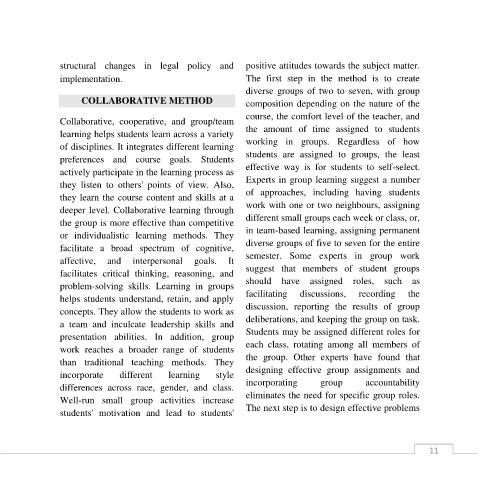 structural changes in legal policy and implementation.

COLLABORATIVE METHOD

Collaborative, cooperative, and group/team learning helps students learn across a variety of disciplines. It integrates different learning preferences and course goals. Students actively participate in the learning process as they listen to others' points of view. Also, they learn the course content and skills at a deeper level. Collaborative learning through the group is more effective than competitive or individualistic learning methods. They facilitate a broad spectrum of cognitive, affective, and interpersonal goals. It facilitates critical thinking, reasoning, and problem-solving skills. Learning in groups helps students understand, retain, and apply concepts. They allow the students to work as a team and inculcate leadership skills and presentation abilities. In addition, group work reaches a broader range of students than traditional teaching methods. They incorporate different learning style differences across race, gender, and class. Well-run small group activities increase students' motivation and lead to students' positive attitudes towards the subject matter. The first step in the method is to create diverse groups of two to seven, with group composition depending on the nature of the course, the comfort level of the teacher, and the amount of time assigned to students working in groups. Regardless of how students are assigned to groups, the least effective way is for students to self-select. Experts in group learning suggest a number of approaches, including having students work with one or two neighbours, assigning different small groups each week or class, or, in team-based learning, assigning permanent diverse groups of five to seven for the entire semester. Some experts in group work suggest that members of student groups should have assigned roles, such as facilitating discussions, recording the discussion, reporting the results of group deliberations, and keeping the group on task. Students may be assigned different roles for each class, rotating among all members of the group. Other experts have found that designing effective group assignments and incorporating group accountability eliminates the need for specific group roles. The next step is to design effective problems

11